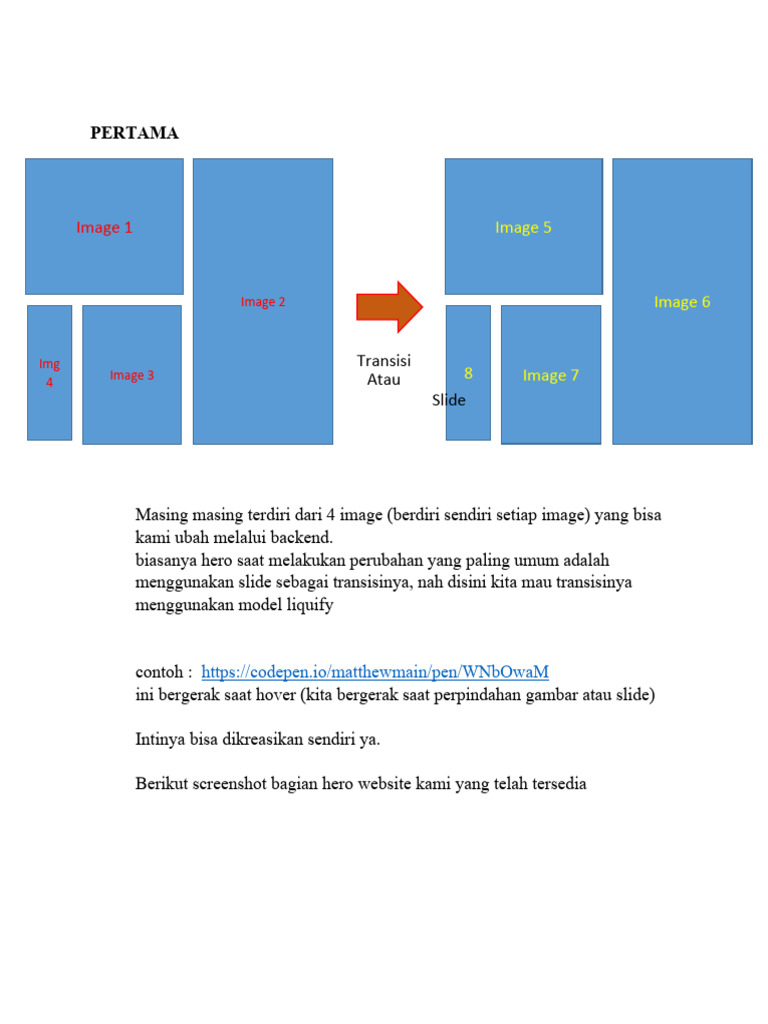 PERTAMA

Image 1

Image 2

Img 4

Image 3

Transisi Atau Slide

Image 5

Image 6

8

Image 7

Masing masing terdiri dari 4 image (berdiri sendiri setiap image) yang bisa kami ubah melalui backend.
biasanya hero saat melakukan perubahan yang paling umum adalah menggunakan slide sebagai transisinya, nah disini kita mau transisinya menggunakan model liquify

contoh : https://codepen.io/matthewmain/pen/WNbOwaM
ini bergerak saat hover (kita bergerak saat perpindahan gambar atau slide)

Intinya bisa dikreasikan sendiri ya.

Berikut screenshot bagian hero website kami yang telah tersedia